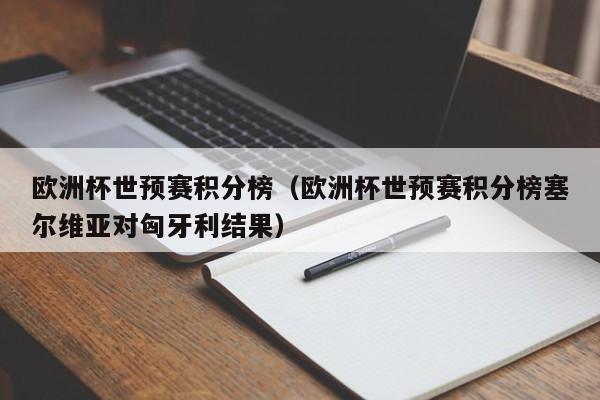 欧洲杯世预赛积分榜（欧洲杯世预赛积分榜塞尔维亚对匈牙利结果）